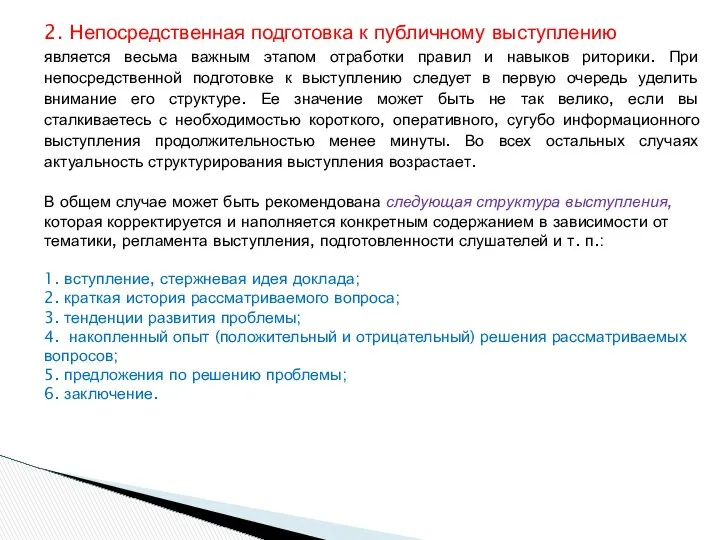 2. Непосредственная подготовка к публичному выступлению является весьма важным этапом отработки правил и навыков риторики. При непосредственной подготовке к выступлению следует в первую очередь уделить внимание его структуре. Ее значение может быть не так велико, если вы сталкиваетесь с необходимостью короткого, оперативного, сугубо информационного выступления продолжительностью менее минуты. Во всех остальных случаях актуальность структурирования выступления возрастает.

В общем случае может быть рекомендована следующая структура выступления, которая корректируется и наполняется конкретным содержанием в зависимости от тематики, регламента выступления, подготовленности слушателей и т. п.:

1. вступление, стержневая идея доклада;
2. краткая история рассматриваемого вопроса;
3. тенденции развития проблемы;
4. накопленный опыт (положительный и отрицательный) решения рассматриваемых вопросов;
5. предложения по решению проблемы;
6. заключение.